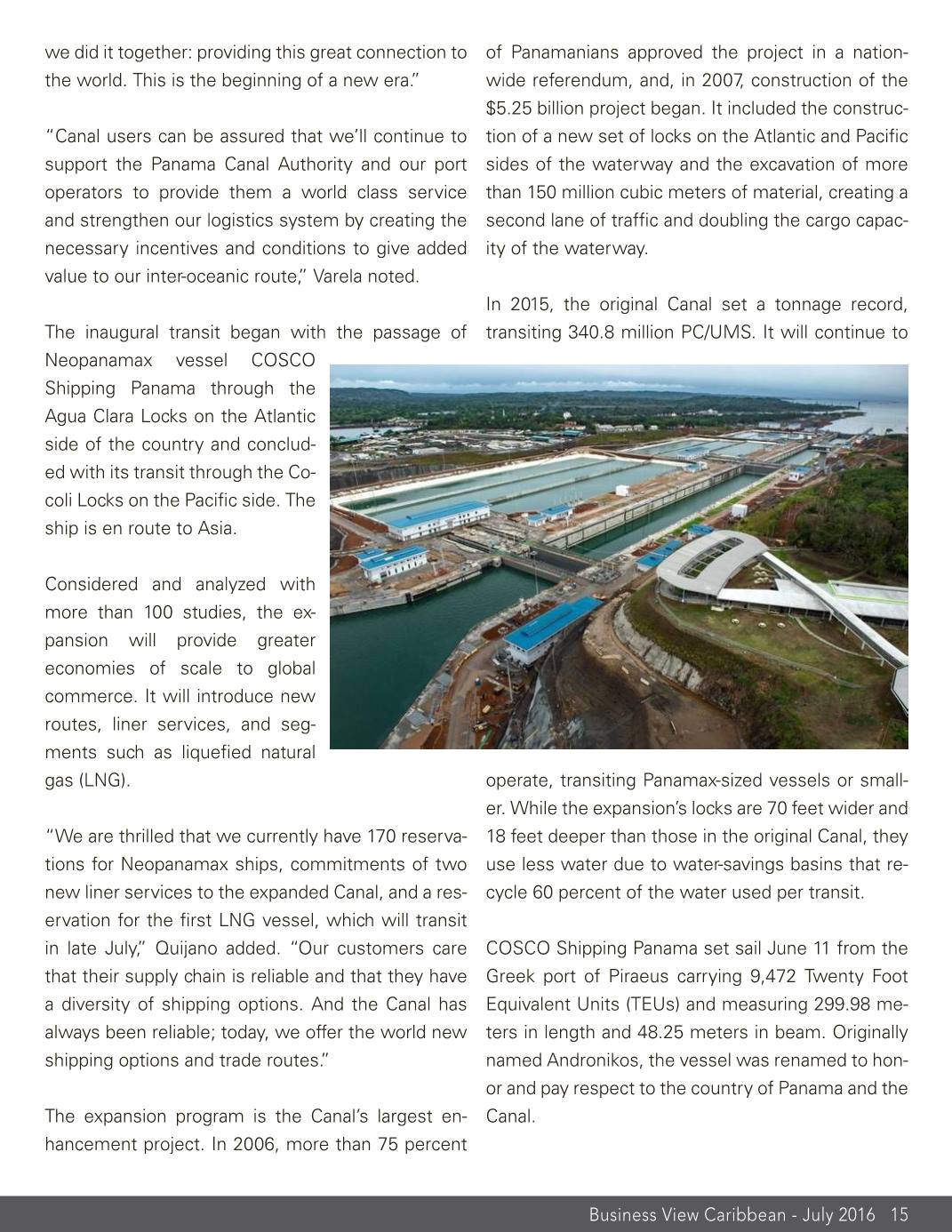 we did it together: providing this great connection to the world. This is the beginning of a new era."

"Canal users can be assured that we'll continue to support the Panama Canal Authority and our port operators to provide them a world class service and strengthen our logistics system by creating the necessary incentives and conditions to give added value to our inter-oceanic route," Varela noted.

The inaugural transit began with the passage of Neopanamax vessel COSCO Shipping Panama through the Agua Clara Locks on the Atlantic side of the country and concluded with its transit through the Cocoli Locks on the Pacific side. The ship is en route to Asia.

Considered and analyzed with more than 100 studies, the expansion will provide greater economies of scale to global commerce. It will introduce new routes, liner services, and segments such as liquefied natural gas (LNG).

"We are thrilled that we currently have 170 reservations for Neopanamax ships, commitments of two new liner services to the expanded Canal, and a reservation for the first LNG vessel, which will transit in late July," Quijano added. "Our customers care that their supply chain is reliable and that they have a diversity of shipping options. And the Canal has always been reliable; today, we offer the world new shipping options and trade routes."

The expansion program is the Canal's largest enhancement project. In 2006, more than 75 percent of Panamanians approved the project in a nationwide referendum, and, in 2007, construction of the $5.25 billion project began. It included the construction of a new set of locks on the Atlantic and Pacific sides of the waterway and the excavation of more than 150 million cubic meters of material, creating a second lane of traffic and doubling the cargo capacity of the waterway.

In 2015, the original Canal set a tonnage record, transiting 340.8 million PC/UMS. It will continue to operate, transiting Panamax-sized vessels or smaller. While the expansion's locks are 70 feet wider and 18 feet deeper than those in the original Canal, they use less water due to water-savings basins that recycle 60 percent of the water used per transit.

COSCO Shipping Panama set sail June 11 from the Greek port of Piraeus carrying 9,472 Twenty Foot Equivalent Units (TEUs) and measuring 299.98 meters in length and 48.25 meters in beam. Originally named Andronikos, the vessel was renamed to honor and pay respect to the country of Panama and the Canal.

Business View Caribbean - July 2016 15